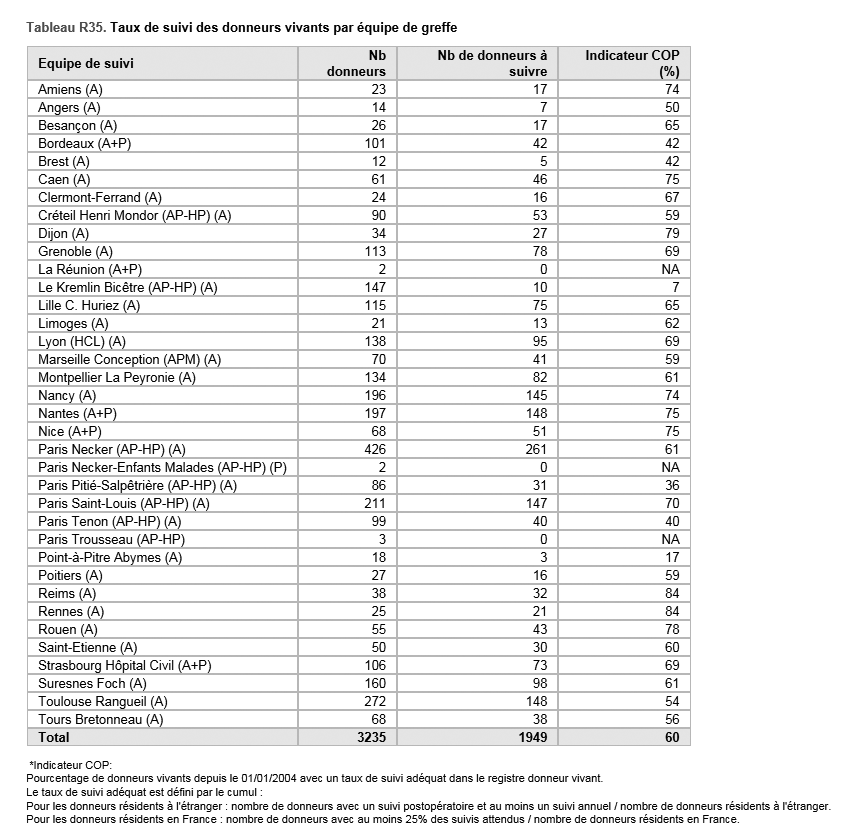 Tableau R35. Taux de suivi des donneurs vivants par équipe de greffe

| Equipe de suivi | Nb donneurs | Nb de donneurs à suivre | Indicateur COP (%) |
|---|---|---|---|
| Amiens (A) | 23 | 17 | 74 |
| Angers (A) | 14 | 7 | 50 |
| Besançon (A) | 26 | 17 | 65 |
| Bordeaux (A+P) | 101 | 42 | 42 |
| Brest (A) | 12 | 5 | 42 |
| Caen (A) | 61 | 46 | 75 |
| Clermont-Ferrand (A) | 24 | 16 | 67 |
| Créteil Henri Mondor (AP-HP) (A) | 90 | 53 | 59 |
| Dijon (A) | 34 | 27 | 79 |
| Grenoble (A) | 113 | 78 | 69 |
| La Réunion (A+P) | 2 | 0 | NA |
| Le Kremlin Bicêtre (AP-HP) (A) | 147 | 10 | 7 |
| Lille C. Huriez (A) | 115 | 75 | 65 |
| Limoges (A) | 21 | 13 | 62 |
| Lyon (HCL) (A) | 138 | 95 | 69 |
| Marseille Conception (APM) (A) | 70 | 41 | 59 |
| Montpellier La Peyronie (A) | 134 | 82 | 61 |
| Nancy (A) | 196 | 145 | 74 |
| Nantes (A+P) | 197 | 148 | 75 |
| Nice (A+P) | 68 | 51 | 75 |
| Paris Necker (AP-HP) (A) | 426 | 261 | 61 |
| Paris Necker-Enfants Malades (AP-HP) (P) | 2 | 0 | NA |
| Paris Pitié-Salpêtrière (AP-HP) (A) | 86 | 31 | 36 |
| Paris Saint-Louis (AP-HP) (A) | 211 | 147 | 70 |
| Paris Tenon (AP-HP) (A) | 99 | 40 | 40 |
| Paris Trousseau (AP-HP) | 3 | 0 | NA |
| Point-à-Pitre Abymes (A) | 18 | 3 | 17 |
| Poitiers (A) | 27 | 16 | 59 |
| Reims (A) | 38 | 32 | 84 |
| Rennes (A) | 25 | 21 | 84 |
| Rouen (A) | 55 | 43 | 78 |
| Saint-Etienne (A) | 50 | 30 | 60 |
| Strasbourg Hôpital Civil (A+P) | 106 | 73 | 69 |
| Suresnes Foch (A) | 160 | 98 | 61 |
| Toulouse Rangueil (A) | 272 | 148 | 54 |
| Tours Bretonneau (A) | 68 | 38 | 56 |
| Total | 3235 | 1949 | 60 |

*Indicateur COP:
Pourcentage de donneurs vivants depuis le 01/01/2004 avec un taux de suivi adéquat dans le registre donneur vivant.
Le taux de suivi adéquat est défini par le cumul :
Pour les donneurs résidents à l'étranger : nombre de donneurs avec un suivi postopératoire et au moins un suivi annuel / nombre de donneurs résidents à l'étranger.
Pour les donneurs résidents en France : nombre de donneurs avec au moins 25% des suivis attendus / nombre de donneurs résidents en France.